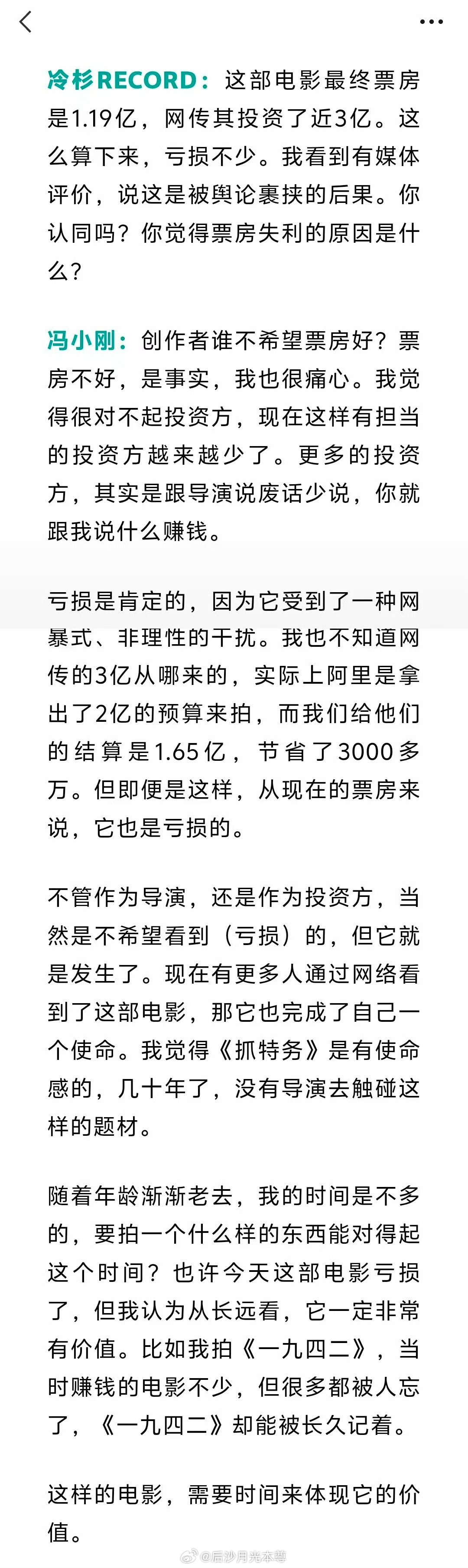 冷杉RECORD：这部电影最终票房是1.19亿，网传其投资了近3亿。这么算下来，亏损不少。我看到有媒体评价，说这是被舆论裹挟的后果。你认同吗？你觉得票房失利的原因是什么？

冯小刚：创作者谁不希望票房好？票房不好，是事实，我也很痛心。我觉得很对不起投资方，现在这样有担当的投资方越来越少了。更多的投资方，其实是跟导演说废话少说，你就跟我说什么赚钱。

亏损是肯定的，因为它受到了一种网暴式、非理性的干扰。我也不知道网传的3亿从哪来的，实际上阿里是拿出了2亿的预算来拍，而我们给他们的结算是1.65亿，节省了3000多万。但即便是这样，从现在的票房来说，它也是亏损的。

不管作为导演，还是作为投资方，当然是不希望看到（亏损）的，但它就是发生了。现在有更多人通过网络看到了这部电影，那它也完成了自己一个使命。我觉得《抓特务》是有使命感的，几十年了，没有导演去触碰这样的题材。

随着年龄渐渐老去，我的时间是不多的，要拍一个什么样的东西能对得起这个时间？也许今天这部电影亏损了，但我认为从长远看，它一定非常有价值。比如我拍《一九四二》，当时赚钱的电影不少，但很多都被人忘了，《一九四二》却能被长久记着。

这样的电影，需要时间来体现它的价值。

@后沙月光本尊